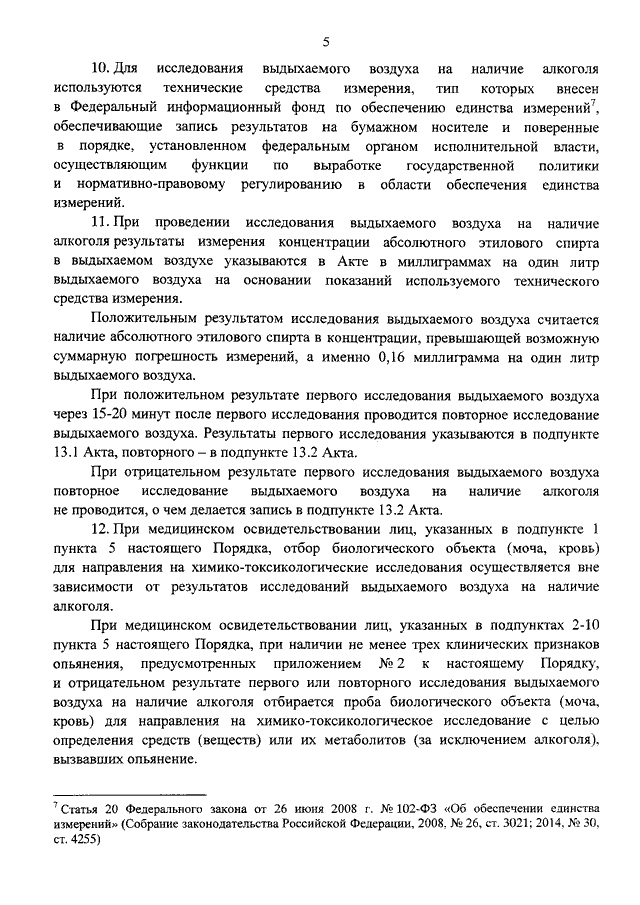 5

10. Для исследования выдыхаемого воздуха на наличие алкоголя используются технические средства измерения, тип которых внесен в Федеральный информационный фонд по обеспечению единства измерений$^7$, обеспечивающие запись результатов на бумажном носителе и поверенные в порядке, установленном федеральным органом исполнительной власти, осуществляющим функции по выработке государственной политики и нормативно-правовому регулированию в области обеспечения единства измерений.

11. При проведении исследования выдыхаемого воздуха на наличие алкоголя результаты измерения концентрации абсолютного этилового спирта в выдыхаемом воздухе указываются в Акте в миллиграммах на один литр выдыхаемого воздуха на основании показаний используемого технического средства измерения.

Положительным результатом исследования выдыхаемого воздуха считается наличие абсолютного этилового спирта в концентрации, превышающей возможную суммарную погрешность измерений, а именно 0,16 миллиграмма на один литр выдыхаемого воздуха.

При положительном результате первого исследования выдыхаемого воздуха через 15-20 минут после первого исследования проводится повторное исследование выдыхаемого воздуха. Результаты первого исследования указываются в подпункте 13.1 Акта, повторного – в подпункте 13.2 Акта.

При отрицательном результате первого исследования выдыхаемого воздуха повторное исследование выдыхаемого воздуха на наличие алкоголя не проводится, о чем делается запись в подпункте 13.2 Акта.

12. При медицинском освидетельствовании лиц, указанных в подпункте 1 пункта 5 настоящего Порядка, отбор биологического объекта (моча, кровь) для направления на химико-токсикологические исследования осуществляется вне зависимости от результатов исследований выдыхаемого воздуха на наличие алкоголя.

При медицинском освидетельствовании лиц, указанных в подпунктах 2-10 пункта 5 настоящего Порядка, при наличии не менее трех клинических признаков опьянения, предусмотренных приложением № 2 к настоящему Порядку, и отрицательном результате первого или повторного исследования выдыхаемого воздуха на наличие алкоголя отбирается проба биологического объекта (моча, кровь) для направления на химико-токсикологическое исследование с целью определения средств (веществ) или их метаболитов (за исключением алкоголя), вызвавших опьянение.

$^7$ Статья 20 Федерального закона от 26 июня 2008 г. № 102-ФЗ «Об обеспечении единства измерений» (Собрание законодательства Российской Федерации, 2008, № 26, ст. 3021; 2014, № 30, ст. 4255)